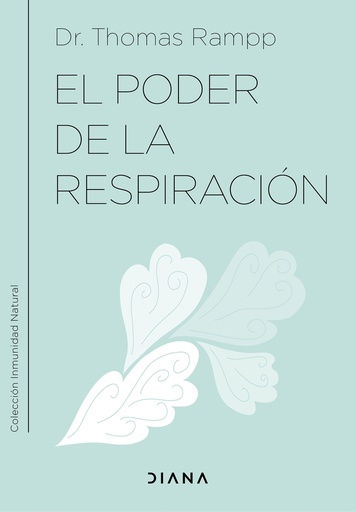 Dr. Thomas Rampp

EL PODER DE LA RESPIRACIÓN

Colección Inmunidad Natural

DIANA